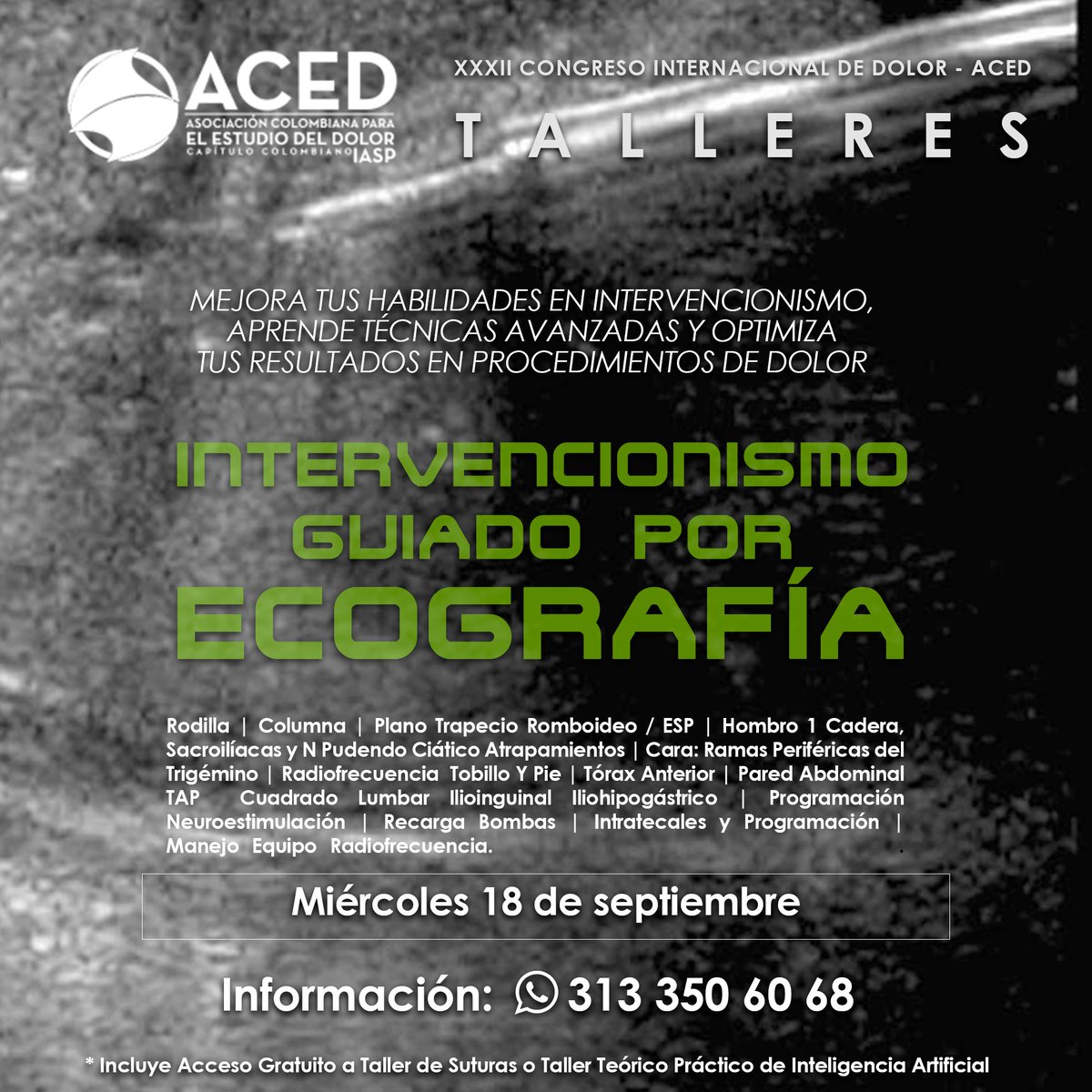 ACED
ASOCIACIÓN COLOMBIANA PARA EL ESTUDIO DEL DOLOR
CAPÍTULO COLOMBIANO IASP

XXXII CONGRESO INTERNACIONAL DE DOLOR - ACED

TALLERES

MEJORA TUS HABILIDADES EN INTERVENCIONISMO, APRENDE TÉCNICAS AVANZADAS Y OPTIMIZA TUS RESULTADOS EN PROCEDIMIENTOS DE DOLOR

INTERVENCIONISMO GUIADO POR ECOGRAFÍA

Rodilla | Columna | Plano Trapecio Romboideo / ESP | Hombro 1 Cadera, Sacroilíacas y N Pudendo Ciático Atrapamientos | Cara: Ramas Periféricas del Trigémino | Radiofrecuencia Tobillo Y Pie | Tórax Anterior | Pared Abdominal TAP Cuadrado Lumbar Ilioinguinal Iliohipogástrico | Programación Neuroestimulación | Recarga Bombas | Intratecales y Programación | Manejo Equipo Radiofrecuencia.

Miércoles 18 de septiembre

Información: 313 350 60 68

* Incluye Acceso Gratuito a Taller de Suturas o Taller Teórico Práctico de Inteligencia Artificial